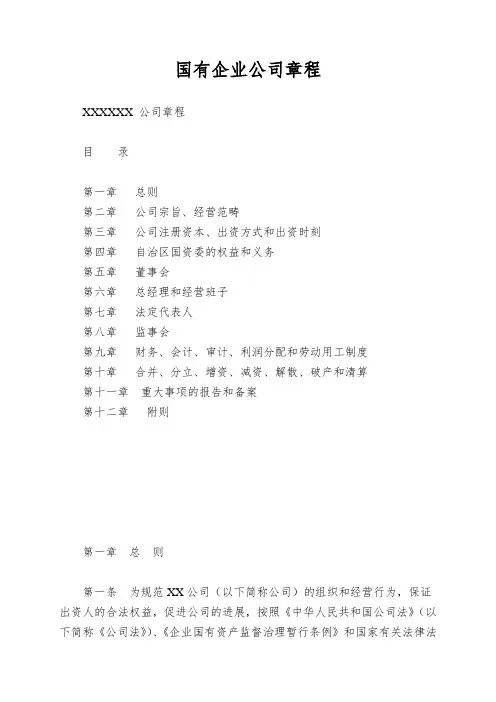 国有企业公司章程

XXXXXX 公司章程

目　录

第一章　总则
第二章　公司宗旨、经营范畴
第三章　公司注册资本、出资方式和出资时刻
第四章　自治区国资委的权益和义务
第五章　董事会
第六章　总经理和经营班子
第七章　法定代表人
第八章　监事会
第九章　财务、会计、审计、利润分配和劳动用工制度
第十章　合并、分立、增资、减资、解散、破产和清算
第十一章　重大事项的报告和备案
第十二章　附则

第一章　总　则

第一条　为规范 XX 公司（以下简称公司）的组织和经营行为，保证出资人的合法权益，促进公司的进展，按照《中华人民共和国公司法》（以下简称《公司法》）、《企业国有资产监督治理暂行条例》和国家有关法律法